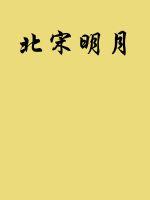 北宋明月